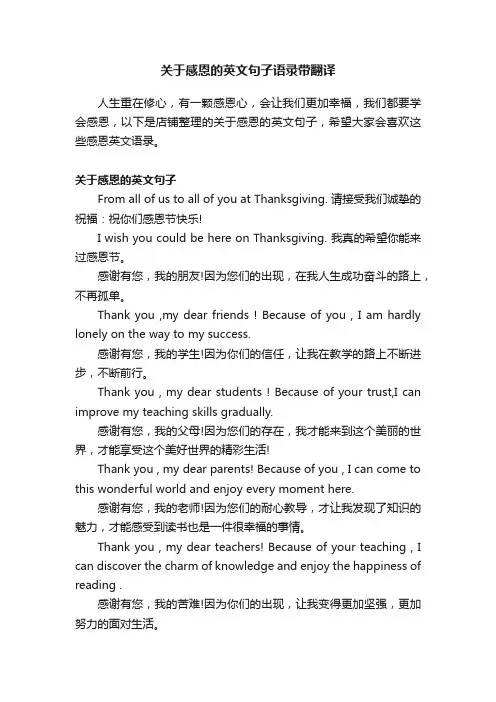 关于感恩的英文句子语录带翻译

人生重在修心，有一颗感恩心，会让我们更加幸福，我们都要学会感恩，以下是店铺整理的关于感恩的英文句子，希望大家会喜欢这些感恩英文语录。

关于感恩的英文句子

From all of us to all of you at Thanksgiving. 请接受我们诚挚的祝福：祝你们感恩节快乐!

I wish you could be here on Thanksgiving. 我真的希望你能来过感恩节。

感谢有您，我的朋友!因为您们的出现，在我人生成功奋斗的路上，不再孤单。

Thank you ,my dear friends ! Because of you , I am hardly lonely on the way to my success.

感谢有您，我的学生!因为你们的信任，让我在教学的路上不断进步，不断前行。

Thank you , my dear students ! Because of your trust,I can improve my teaching skills gradually.

感谢有您，我的父母!因为您们的存在，我才能来到这个美丽的世界，才能享受这个美好世界的精彩生活!

Thank you , my dear parents! Because of you , I can come to this wonderful world and enjoy every moment here.

感谢有您，我的老师!因为您们的耐心教导，才让我发现了知识的魅力，才能感受到读书也是一件很幸福的事情。

Thank you , my dear teachers! Because of your teaching , I can discover the charm of knowledge and enjoy the happiness of reading .

感谢有您，我的苦难!因为你们的出现，让我变得更加坚强，更加努力的面对生活。